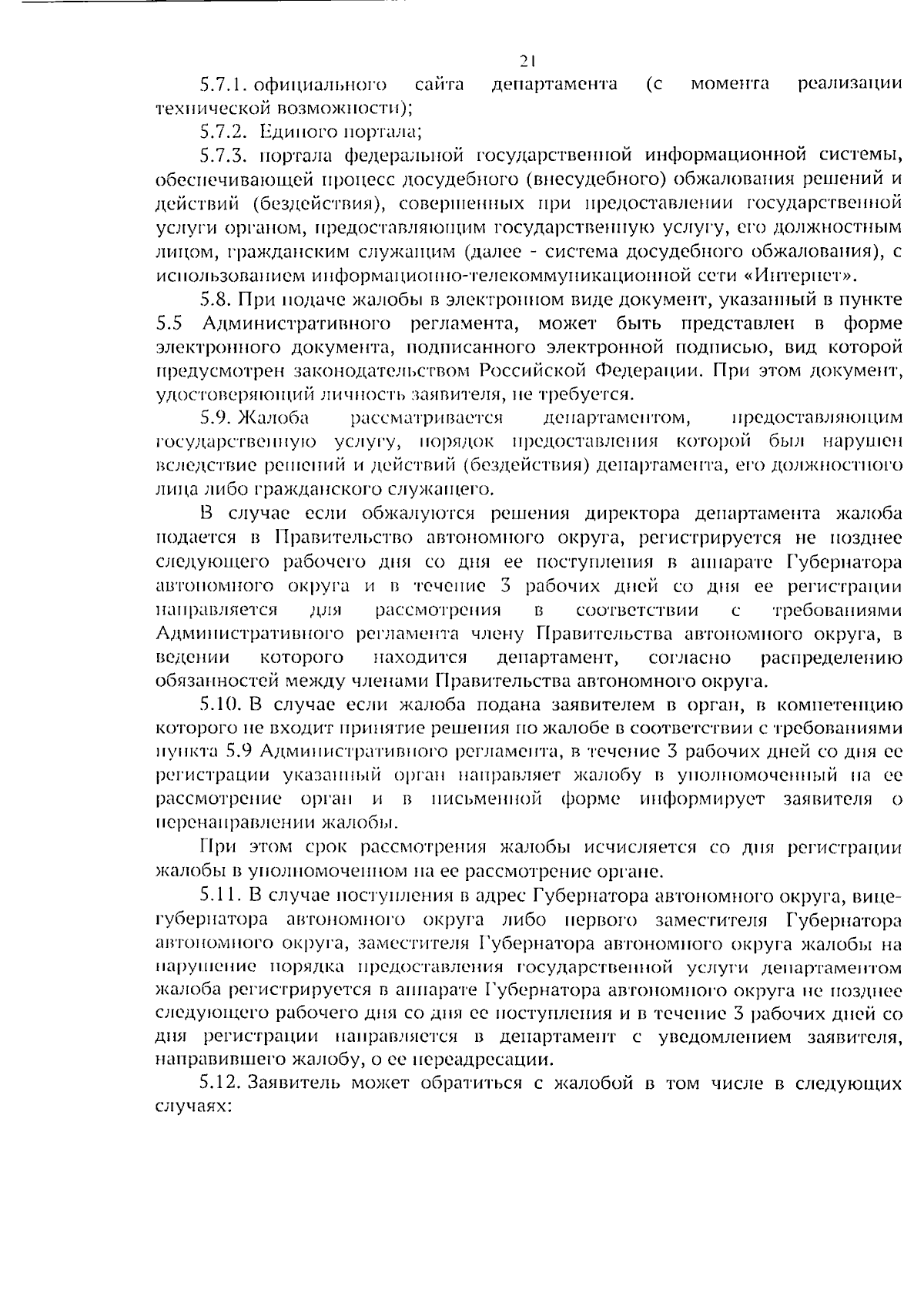 21

5.7.1. официального сайта департамента (с момента реализации технической возможности);

5.7.2. Единого портала;

5.7.3. портала федеральной государственной информационной системы, обеспечивающей процесс досудебного (внесудебного) обжалования решений и действий (бездействия), совершенных при предоставлении государственной услуги органом, предоставляющим государственную услугу, его должностным лицом, гражданским служащим (далее - система досудебного обжалования), с использованием информационно-телекоммуникационной сети «Интернет».

5.8. При подаче жалобы в электронном виде документ, указанный в пункте 5.5 Административного регламента, может быть представлен в форме электронного документа, подписанного электронной подписью, вид которой предусмотрен законодательством Российской Федерации. При этом документ, удостоверяющий личность заявителя, не требуется.

5.9. Жалоба рассматривается департаментом, предоставляющим государственную услугу, порядок предоставления которой был нарушен вследствие решений и действий (бездействия) департамента, его должностного лица либо гражданского служащего.

В случае если обжалуются решения директора департамента жалоба подается в Правительство автономного округа, регистрируется не позднее следующего рабочего дня со дня ее поступления в аппарате Губернатора автономного округа и в течение 3 рабочих дней со дня ее регистрации направляется для рассмотрения в соответствии с требованиями Административного регламента члену Правительства автономного округа, в ведении которого находится департамент, согласно распределению обязанностей между членами Правительства автономного округа.

5.10. В случае если жалоба подана заявителем в орган, в компетенцию которого не входит принятие решения по жалобе в соответствии с требованиями пункта 5.9 Административного регламента, в течение 3 рабочих дней со дня ее регистрации указанный орган направляет жалобу в уполномоченный на ее рассмотрение орган и в письменной форме информирует заявителя о перенаправлении жалобы.

При этом срок рассмотрения жалобы исчисляется со дня регистрации жалобы в уполномоченном на ее рассмотрение органе.

5.11. В случае поступления в адрес Губернатора автономного округа, вице-губернатора автономного округа либо первого заместителя Губернатора автономного округа, заместителя Губернатора автономного округа жалобы на нарушение порядка предоставления государственной услуги департаментом жалоба регистрируется в аппарате Губернатора автономного округа не позднее следующего рабочего дня со дня ее поступления и в течение 3 рабочих дней со дня регистрации направляется в департамент с уведомлением заявителя, направившего жалобу, о ее переадресации.

5.12. Заявитель может обратиться с жалобой в том числе в следующих случаях: